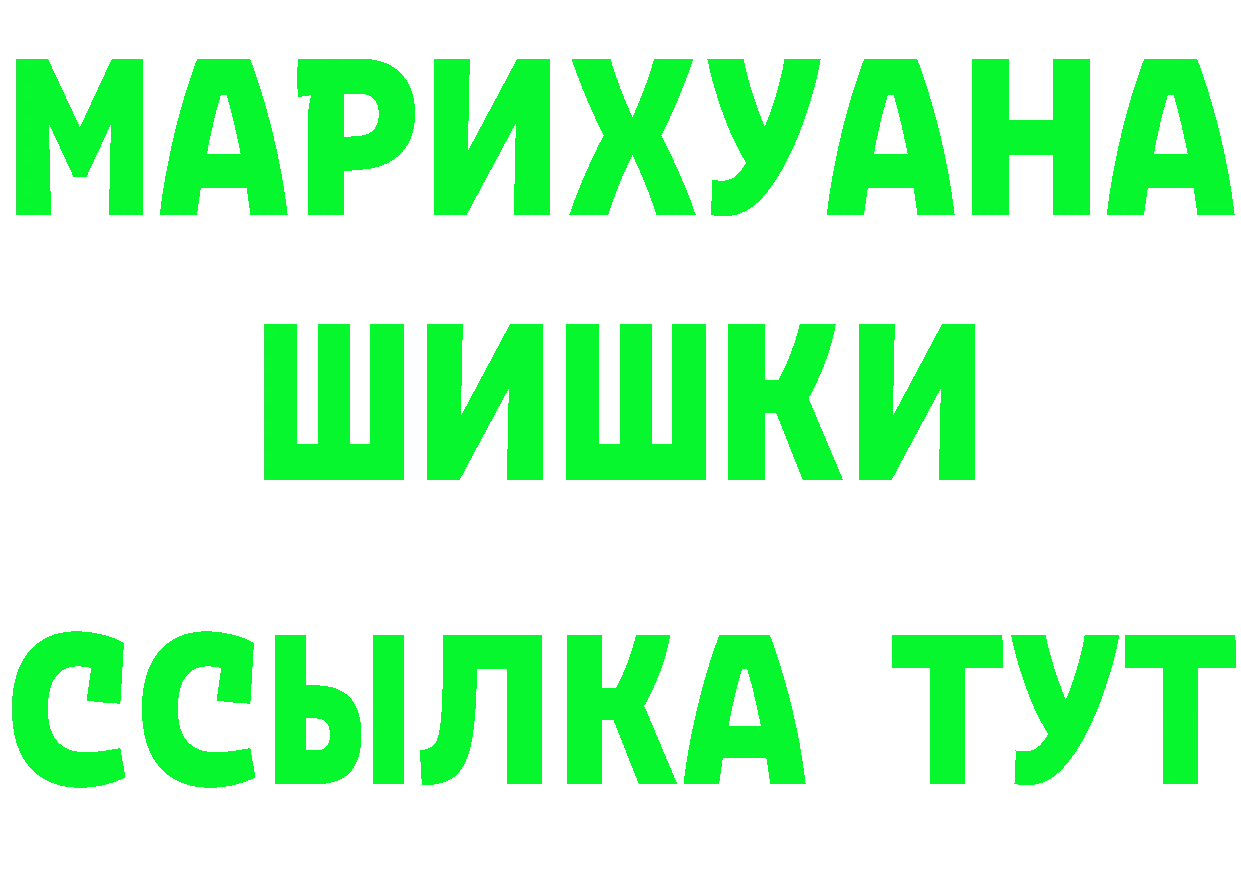 МАРИХУАНА
ШИШКИ
ССЫЛКА ТУТ